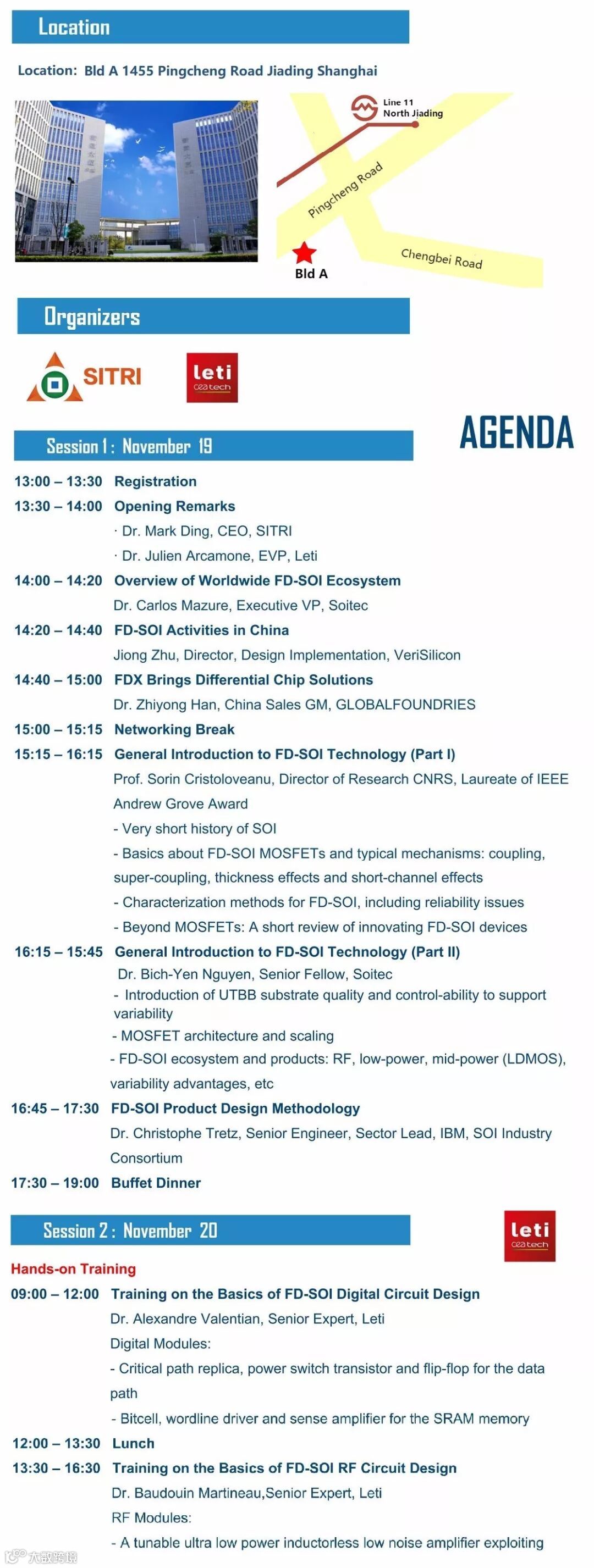 Location

Location: Bld A 1455 Pingcheng Road Jiading Shanghai

Line 11
North Jiading

Pingcheng Road

Chengbei Road

Bld A

Organizers

SITRI

leti
cea tech

AGENDA

Session 1 : November 19

13:00 – 13:30 Registration

13:30 – 14:00 Opening Remarks

· Dr. Mark Ding, CEO, SITRI

· Dr. Julien Arcamone, EVP, Leti

14:00 – 14:20 Overview of Worldwide FD-SOI Ecosystem

Dr. Carlos Mazure, Executive VP, Soitec

14:20 – 14:40 FD-SOI Activities in China

Jiong Zhu, Director, Design Implementation, VeriSilicon

14:40 – 15:00 FDX Brings Differential Chip Solutions

Dr. Zhiyong Han, China Sales GM, GLOBALFOUNDRIES

15:00 – 15:15 Networking Break

15:15 – 16:15 General Introduction to FD-SOI Technology (Part I)

Prof. Sorin Cristoloveanu, Director of Research CNRS, Laureate of IEEE Andrew Grove Award

- Very short history of SOI

- Basics about FD-SOI MOSFETs and typical mechanisms: coupling, super-coupling, thickness effects and short-channel effects

- Characterization methods for FD-SOI, including reliability issues

- Beyond MOSFETs: A short review of innovating FD-SOI devices

16:15 – 15:45 General Introduction to FD-SOI Technology (Part II)

Dr. Bich-Yen Nguyen, Senior Fellow, Soitec

- Introduction of UTBB substrate quality and control-ability to support variability

- MOSFET architecture and scaling

- FD-SOI ecosystem and products: RF, low-power, mid-power (LDMOS), variability advantages, etc

16:45 – 17:30 FD-SOI Product Design Methodology

Dr. Christophe Tretz, Senior Engineer, Sector Lead, IBM, SOI Industry Consortium

17:30 – 19:00 Buffet Dinner

Session 2 : November 20

leti
cea tech

Hands-on Training

09:00 – 12:00 Training on the Basics of FD-SOI Digital Circuit Design

Dr. Alexandre Valentian, Senior Expert, Leti

Digital Modules:

- Critical path replica, power switch transistor and flip-flop for the data path

- Bitcell, wordline driver and sense amplifier for the SRAM memory

12:00 – 13:30 Lunch

13:30 – 16:30 Training on the Basics of FD-SOI RF Circuit Design

Dr. Baudouin Martineau,Senior Expert, Leti

RF Modules:

- A tunable ultra low power inductorless low noise amplifier exploiting

大数跨境